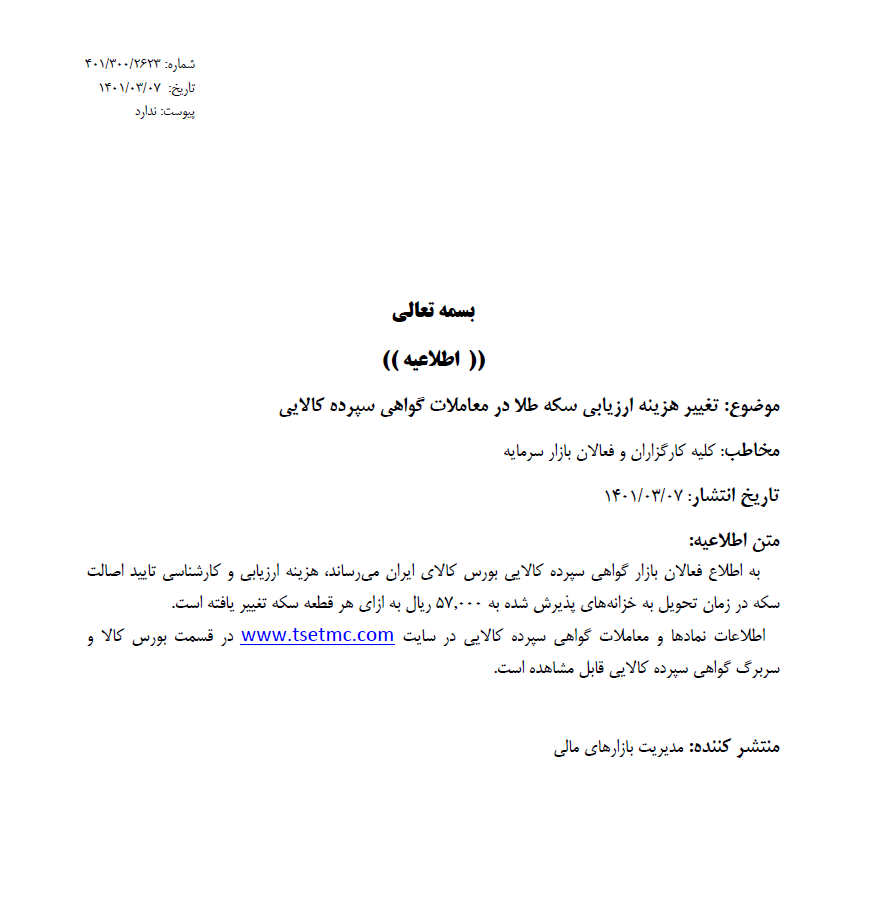 شماره: ۴۰۱/۳۰۰/۲۶۲۳
تاریخ: ۱۴۰۱/۰۳/۰۷
پیوست: ندارد

بسمه تعالی

(( اطلاعیه ))

موضوع: تغییر هزینه ارزیابی سکه طلا در معاملات گواهی سپرده کالایی

مخاطب: کلیه کارگزاران و فعالان بازار سرمایه

تاریخ انتشار: ۱۴۰۱/۰۳/۰۷

متن اطلاعیه:

به اطلاع فعالان بازار گواهی سپرده کالایی بورس کالای ایران می‌رساند، هزینه ارزیابی و کارشناسی تایید اصالت سکه در زمان تحویل به خزانه‌های پذیرش شده به ۵۷,۰۰۰ ریال به ازای هر قطعه سکه تغییر یافته است.

اطلاعات نمادها و معاملات گواهی سپرده کالایی در سایت www.tsetmc.com در قسمت بورس کالا و سربرگ گواهی سپرده کالایی قابل مشاهده است.

منتشر کننده: مدیریت بازارهای مالی